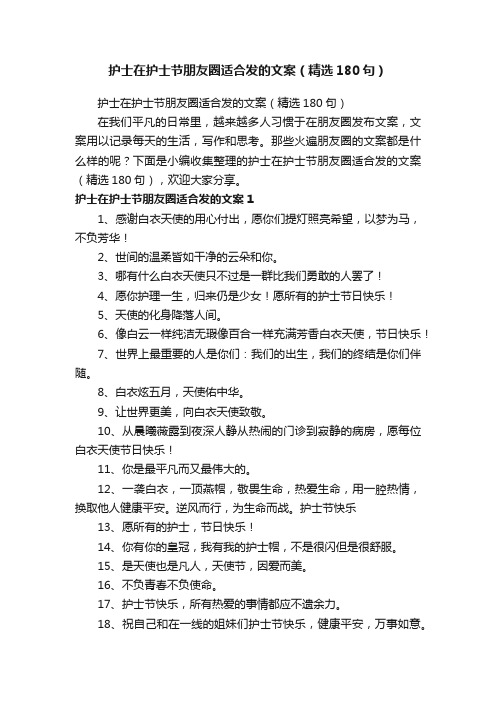 护士在护士节朋友圈适合发的文案（精选180句）

护士在护士节朋友圈适合发的文案（精选180句）

在我们平凡的日常里，越来越多人习惯于在朋友圈发布文案，文案用以记录每天的生活，写作和思考。那些火遍朋友圈的文案都是什么样的呢？下面是小编收集整理的护士在护士节朋友圈适合发的文案（精选180句），欢迎大家分享。

护士在护士节朋友圈适合发的文案1

1、感谢白衣天使的用心付出，愿你们提灯照亮希望，以梦为马，不负芳华！

2、世间的温柔皆如干净的云朵和你。

3、哪有什么白衣天使只不过是一群比我们勇敢的人罢了！

4、愿你护理一生，归来仍是少女！愿所有的护士节日快乐！

5、天使的化身降落人间。

6、像白云一样纯洁无瑕像百合一样充满芳香白衣天使，节日快乐！

7、世界上最重要的人是你们：我们的出生，我们的终结是你们伴随。

8、白衣炫五月，天使佑中华。

9、让世界更美，向白衣天使致敬。

10、从晨曦微露到夜深人静从热闹的门诊到寂静的病房，愿每位白衣天使节日快乐！

11、你是最平凡而又最伟大的。

12、一袭白衣，一顶燕帽，敬畏生命，热爱生命，用一腔热情，换取他人健康平安。逆风而行，为生命而战。护士节快乐

13、愿所有的护士，节日快乐！

14、你有你的皇冠，我有我的护士帽，不是很闪但是很舒服。

15、是天使也是凡人，天使节，因爱而美。

16、不负青春不负使命。

17、护士节快乐，所有热爱的事情都应不遗余力。

18、祝自己和在一线的姐妹们护士节快乐，健康平安，万事如意。